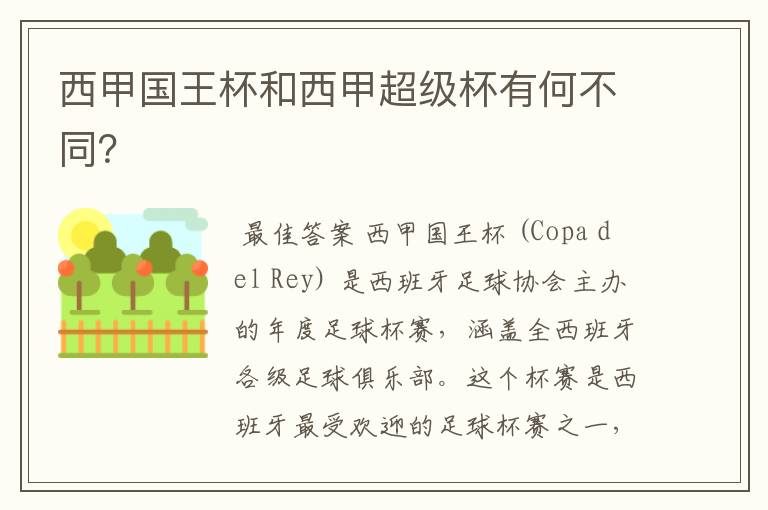 西甲国王杯和西甲超级杯有何不同?

最佳答案 西甲国王杯 (Copa del Rey) 是西班牙足球协会主办的年度足球杯赛，涵盖全西班牙各级足球俱乐部。这个杯赛是西班牙最受欢迎的足球杯赛之一，